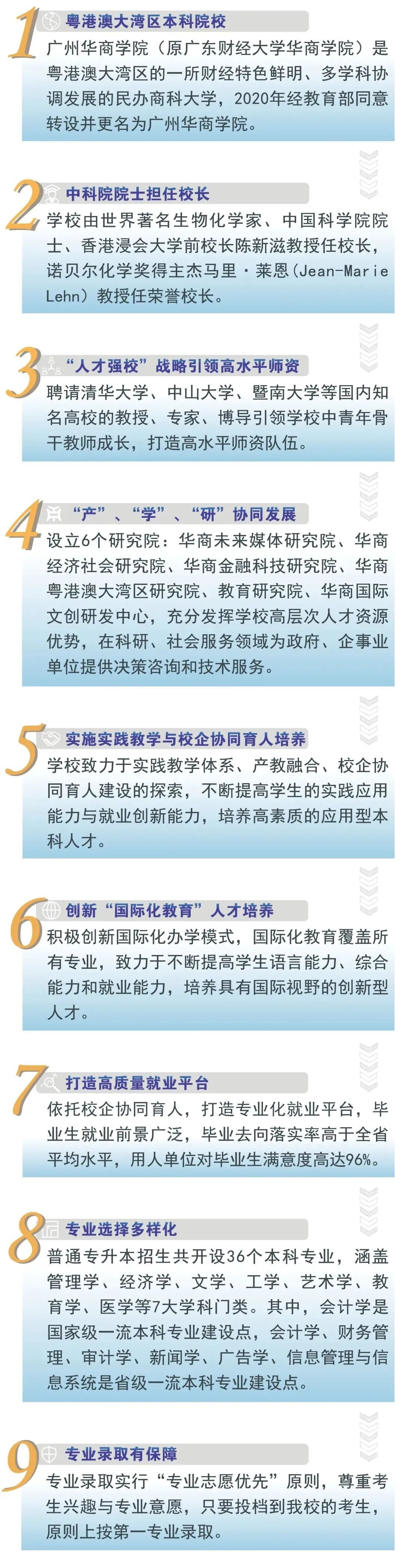 1

粤港澳大湾区本科院校

广州华商学院（原广东财经大学华商学院）是粤港澳大湾区的一所财经特色鲜明、多学科协调发展的民办商科大学，2020年经教育部同意转设并更名为广州华商学院。

2

中科院院士担任校长

学校由世界著名生物化学家、中国科学院院士、香港浸会大学前校长陈新滋教授任校长，诺贝尔化学奖得主杰马里·莱恩(Jean-Marie Lehn）教授任荣誉校长。

3

“人才强校”战略引领高水平师资

聘请清华大学、中山大学、暨南大学等国内知名高校的教授、专家、博导引领学校中青年骨干教师成长，打造高水平师资队伍。

4

“产”、“学”、“研”协同发展

设立6个研究院：华商未来媒体研究院、华商经济社会研究院、华商金融科技研究院、华商粤港澳大湾区研究院、教育研究院、华商国际文创研发中心，充分发挥学校高层次人才资源优势，在科研、社会服务领域为政府、企事业单位提供决策咨询和技术服务。

5

实施实践教学与校企协同育人培养

学校致力于实践教学体系、产教融合、校企协同育人建设的探索，不断提高学生的实践应用能力与就业创新能力，培养高素质的应用型本科人才。

6

创新“国际化教育”人才培养

积极创新国际化办学模式，国际化教育覆盖所有专业，致力于不断提高学生语言能力、综合能力和就业能力，培养具有国际视野的创新型人才。

7

打造高质量就业平台

依托校企协同育人，打造专业化就业平台，毕业生就业前景广泛，毕业去向落实率高于全省平均水平，用人单位对毕业生满意度高达96%。

8

专业选择多样化

普通专升本招生共开设36个本科专业，涵盖管理学、经济学、文学、工学、艺术学、教育学、医学等7大学科门类。其中，会计学是国家级一流本科专业建设点，会计学、财务管理、审计学、新闻学、广告学、信息管理与信息系统是省级一流本科专业建设点。

9

专业录取有保障

专业录取实行“专业志愿优先”原则，尊重考生兴趣与专业意愿，只要投档到我校的考生，原则上按第一专业录取。